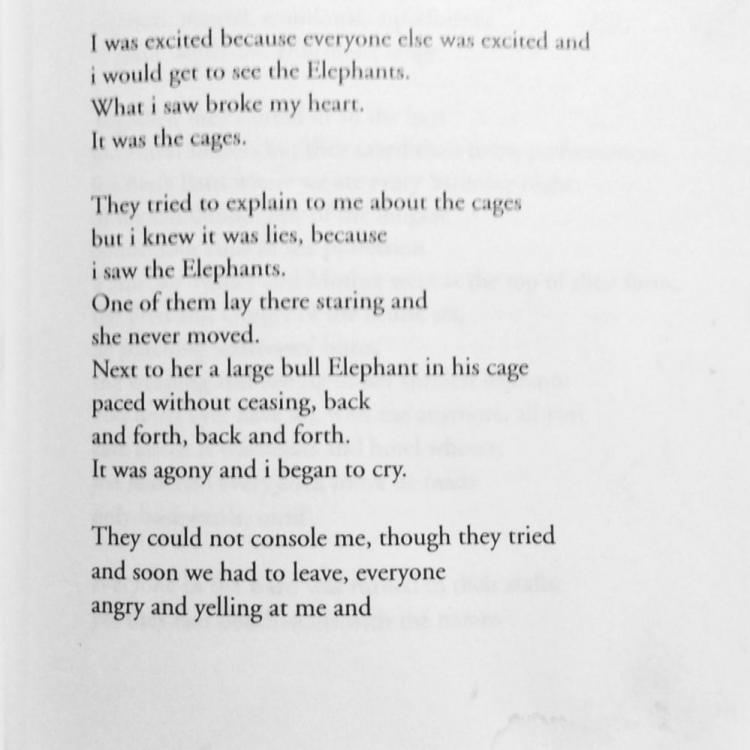 I was excited because everyone else was excited and
i would get to see the Elephants.
What i saw broke my heart.
It was the cages.

They tried to explain to me about the cages
but i knew it was lies, because
i saw the Elephants.
One of them lay there staring and
she never moved.
Next to her a large bull Elephant in his cage
paced without ceasing, back
and forth, back and forth.
It was agony and i began to cry.

They could not console me, though they tried
and soon we had to leave, everyone
angry and yelling at me and